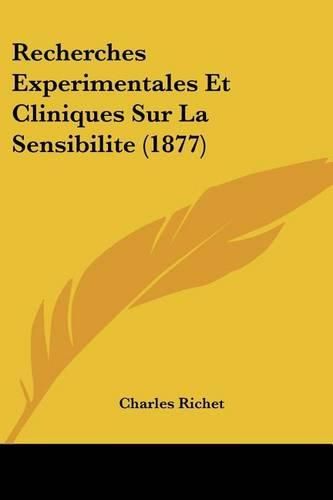 Recherches Experimentales Et Cliniques Sur La Sensibilite (1877)

Charles Richet